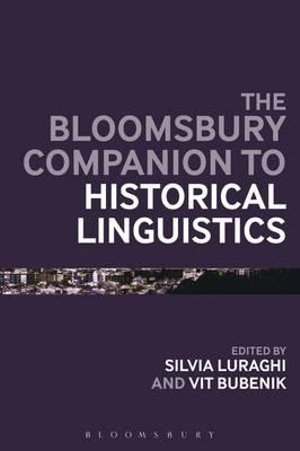 THE BLOOMSBURY COMPANION TO HISTORICAL LINGUISTICS

EDITED BY
SILVIA LURAGHI
AND VIT BUBENIK

BLOOMSBURY